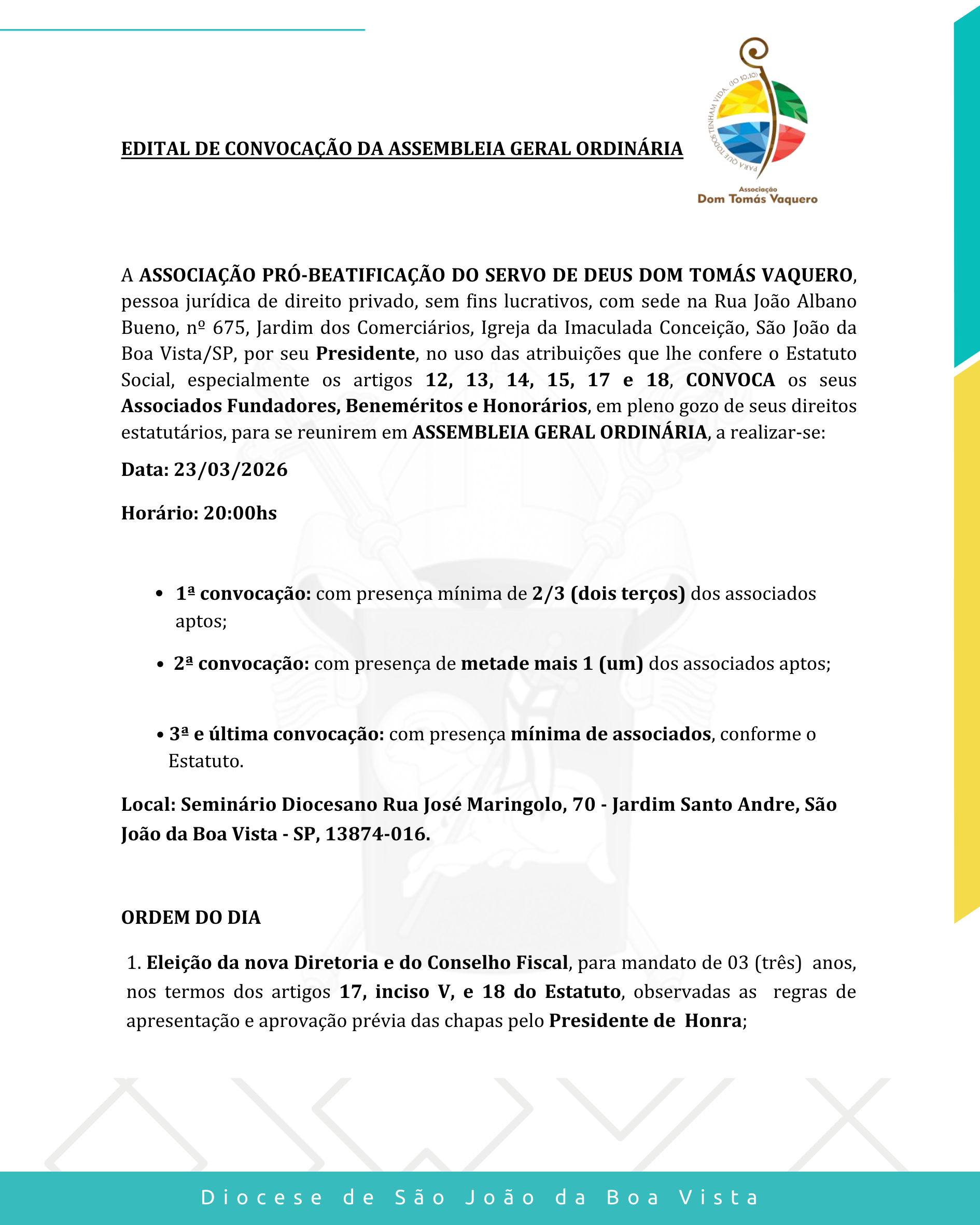 EDITAL DE CONVOCAÇÃO DA ASSEMBLEIA GERAL ORDINÁRIA

PARA QUE TODOS TENHAM VIDA. (JO 10,10)

Associação
Dom Tomás Vaquero

A ASSOCIAÇÃO PRÓ-BEATIFICAÇÃO DO SERVO DE DEUS DOM TOMÁS VAQUERO, pessoa jurídica de direito privado, sem fins lucrativos, com sede na Rua João Albano Bueno, nº 675, Jardim dos Comerciários, Igreja da Imaculada Conceição, São João da Boa Vista/SP, por seu Presidente, no uso das atribuições que lhe confere o Estatuto Social, especialmente os artigos 12, 13, 14, 15, 17 e 18, CONVOCA os seus Associados Fundadores, Beneméritos e Honorários, em pleno gozo de seus direitos estatutários, para se reunirem em ASSEMBLEIA GERAL ORDINÁRIA, a realizar-se:

Data: 23/03/2026

Horário: 20:00hs

• 1ª convocação: com presença mínima de 2/3 (dois terços) dos associados aptos;

• 2ª convocação: com presença de metade mais 1 (um) dos associados aptos;

• 3ª e última convocação: com presença mínima de associados, conforme o Estatuto.

Local: Seminário Diocesano Rua José Maringolo, 70 - Jardim Santo Andre, São João da Boa Vista - SP, 13874-016.

ORDEM DO DIA

1. Eleição da nova Diretoria e do Conselho Fiscal, para mandato de 03 (três) anos, nos termos dos artigos 17, inciso V, e 18 do Estatuto, observadas as regras de apresentação e aprovação prévia das chapas pelo Presidente de Honra;

Diocese de São João da Boa Vista